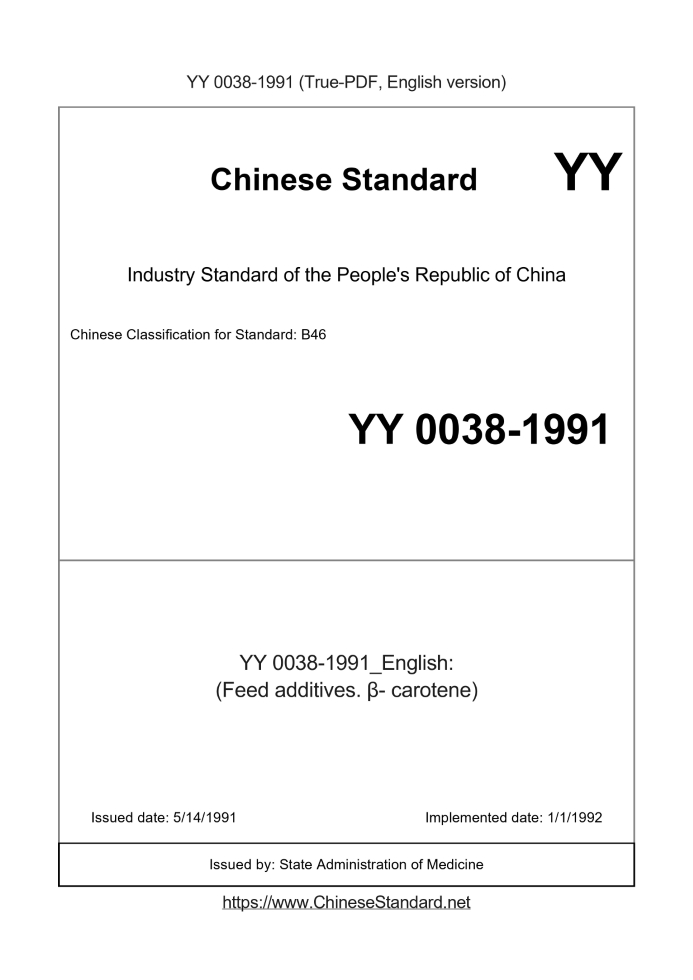 YY 0038-1991 (True-PDF, English version)

Chinese Standard

YY

Industry Standard of the People's Republic of China

Chinese Classification for Standard: B46

YY 0038-1991

YY 0038-1991_English:
(Feed additives. β- carotene)

Issued date: 5/14/1991

Implemented date: 1/1/1992

Issued by: State Administration of Medicine

https://www.ChineseStandard.net